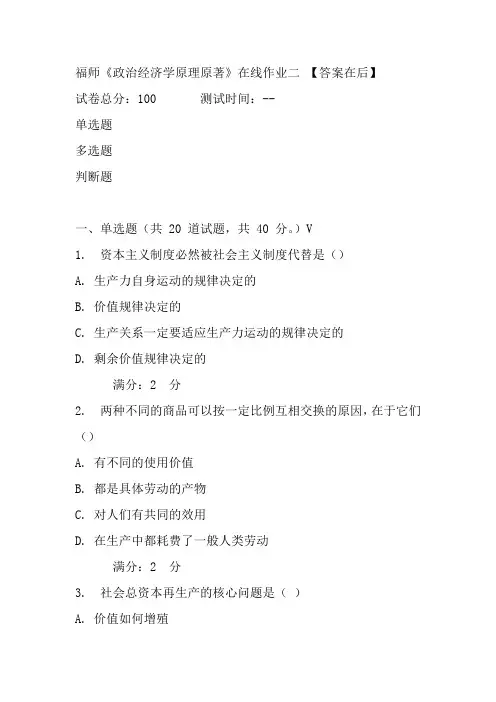 福师《政治经济学原理原著》在线作业二 【答案在后】

试卷总分：100 测试时间：--

单选题

多选题

判断题

一、单选题（共 20 道试题，共 40 分。）V

1. 资本主义制度必然被社会主义制度代替是（）

A. 生产力自身运动的规律决定的

B. 价值规律决定的

C. 生产关系一定要适应生产力运动的规律决定的

D. 剩余价值规律决定的

满分：2 分

2. 两种不同的商品可以按一定比例互相交换的原因，在于它们（）

A. 有不同的使用价值

B. 都是具体劳动的产物

C. 对人们有共同的效用

D. 在生产中都耗费了一般人类劳动

满分：2 分

3. 社会总资本再生产的核心问题是（ ）

A. 价值如何增殖